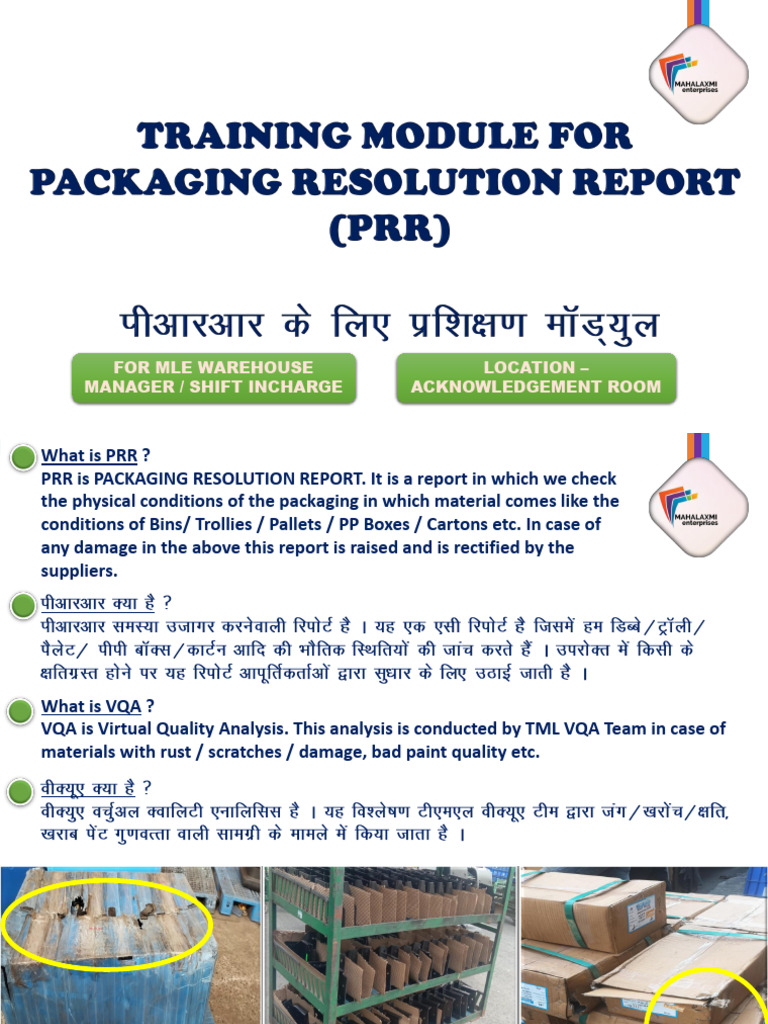 MAHALAXMI enterprises

TRAINING MODULE FOR PACKAGING RESOLUTION REPORT (PRR)

पीआरआर के लिए प्रशिक्षण मॉड्युल

FOR MLE WAREHOUSE MANAGER / SHIFT INCHARGE

LOCATION – ACKNOWLEDGEMENT ROOM

What is PRR ?
PRR is PACKAGING RESOLUTION REPORT. It is a report in which we check the physical conditions of the packaging in which material comes like the conditions of Bins/ Trollies / Pallets / PP Boxes / Cartons etc. In case of any damage in the above this report is raised and is rectified by the suppliers.

MAHALAXMI enterprises

पीआरआर क्या है ?
पीआरआर समस्या उजागर करनेवाली रिपोर्ट है । यह एक एसी रिपोर्ट है जिसमें हम डिब्बे / ट्रॉली / पैलेट / पीपी बॉक्स / कार्टन आदि की भौतिक स्थितियों की जांच करते हैं । उपरोक्त में किसी के क्षतिग्रस्त होने पर यह रिपोर्ट आपूर्तिकर्ताओं द्वारा सुधार के लिए उठाई जाती है ।

What is VQA ?
VQA is Virtual Quality Analysis. This analysis is conducted by TML VQA Team in case of materials with rust / scratches / damage, bad paint quality etc.

वीक्यूए क्या है ?
वीक्यूए वर्चुअल क्वालिटी एनालिसिस है । यह विश्लेषण टीएमएल वीक्यूए टीम द्वारा जंग / खरोंच / क्षति, खराब पेंट गुणवत्ता वाली सामग्री के मामले में किया जाता है ।